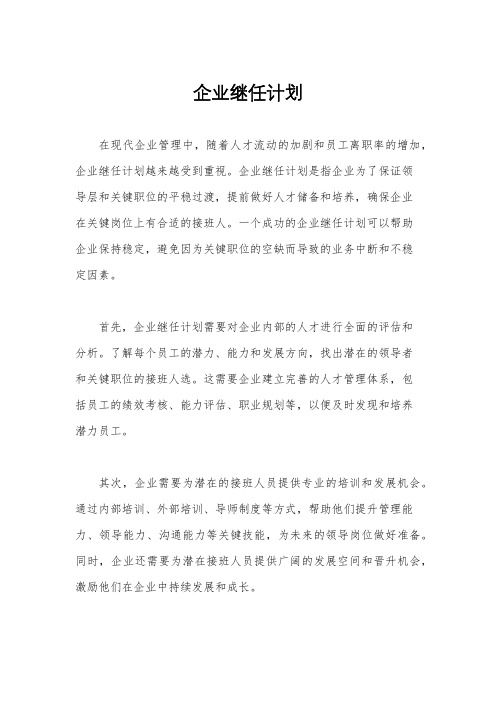 企业继任计划

在现代企业管理中，随着人才流动的加剧和员工离职率的增加，企业继任计划越来越受到重视。企业继任计划是指企业为了保证领导层和关键职位的平稳过渡，提前做好人才储备和培养，确保企业在关键岗位上有合适的接班人。一个成功的企业继任计划可以帮助企业保持稳定，避免因为关键职位的空缺而导致的业务中断和不稳定因素。

首先，企业继任计划需要对企业内部的人才进行全面的评估和分析。了解每个员工的潜力、能力和发展方向，找出潜在的领导者和关键职位的接班人选。这需要企业建立完善的人才管理体系，包括员工的绩效考核、能力评估、职业规划等，以便及时发现和培养潜力员工。

其次，企业需要为潜在的接班人员提供专业的培训和发展机会。通过内部培训、外部培训、导师制度等方式，帮助他们提升管理能力、领导能力、沟通能力等关键技能，为未来的领导岗位做好准备。同时，企业还需要为潜在接班人员提供广阔的发展空间和晋升机会，激励他们在企业中持续发展和成长。